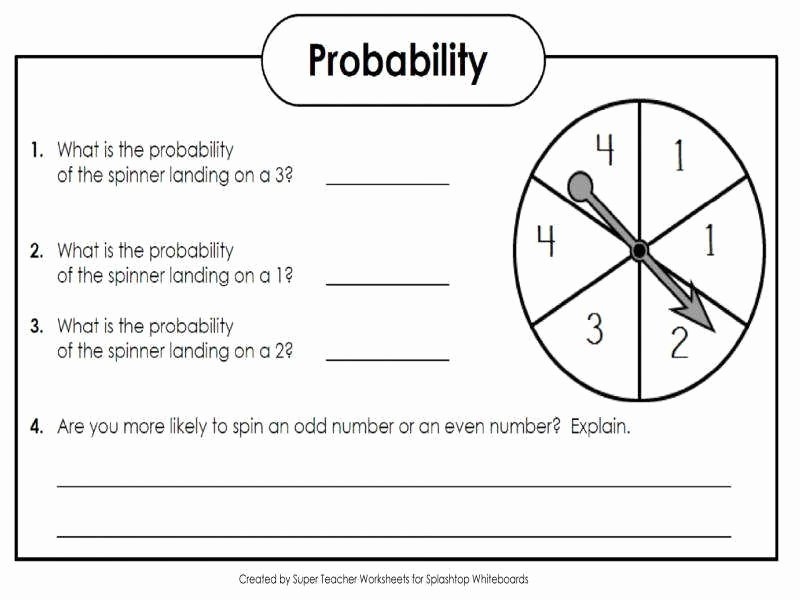 Probability

1. What is the probability of the spinner landing on a 3? ____

2. What is the probability of the spinner landing on a 1? ____

3. What is the probability of the spinner landing on a 2? ____

4
1
4
1
3
2

4. Are you more likely to spin an odd number or an even number? Explain.

____

____

Created by Super Teacher Worksheets for Splashtop Whiteboards